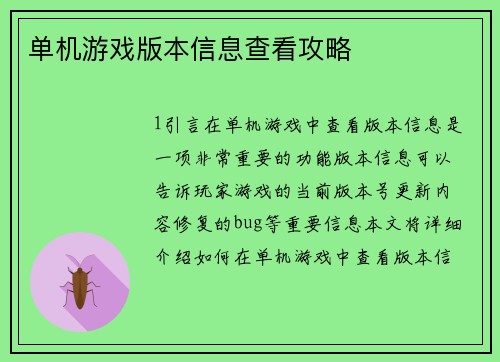 单机游戏版本信息查看攻略

1引言在单机游戏中查看版本信息是一项非常重要的功能版本信息可以告诉玩家游戏的当前版本号更新内容修复的bug等重要信息本文将详细介绍如何在单机游戏中查看版本信